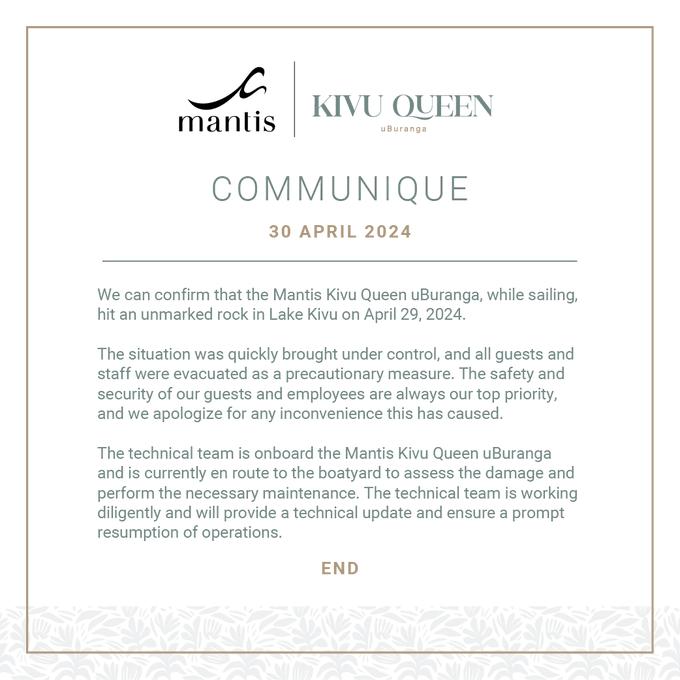 mantis

KIVU QUEEN
uBuranga

COMMUNIQUE

30 APRIL 2024

We can confirm that the Mantis Kivu Queen uBuranga, while sailing, hit an unmarked rock in Lake Kivu on April 29, 2024.

The situation was quickly brought under control, and all guests and staff were evacuated as a precautionary measure. The safety and security of our guests and employees are always our top priority, and we apologize for any inconvenience this has caused.

The technical team is onboard the Mantis Kivu Queen uBuranga and is currently en route to the boatyard to assess the damage and perform the necessary maintenance. The technical team is working diligently and will provide a technical update and ensure a prompt resumption of operations.

END